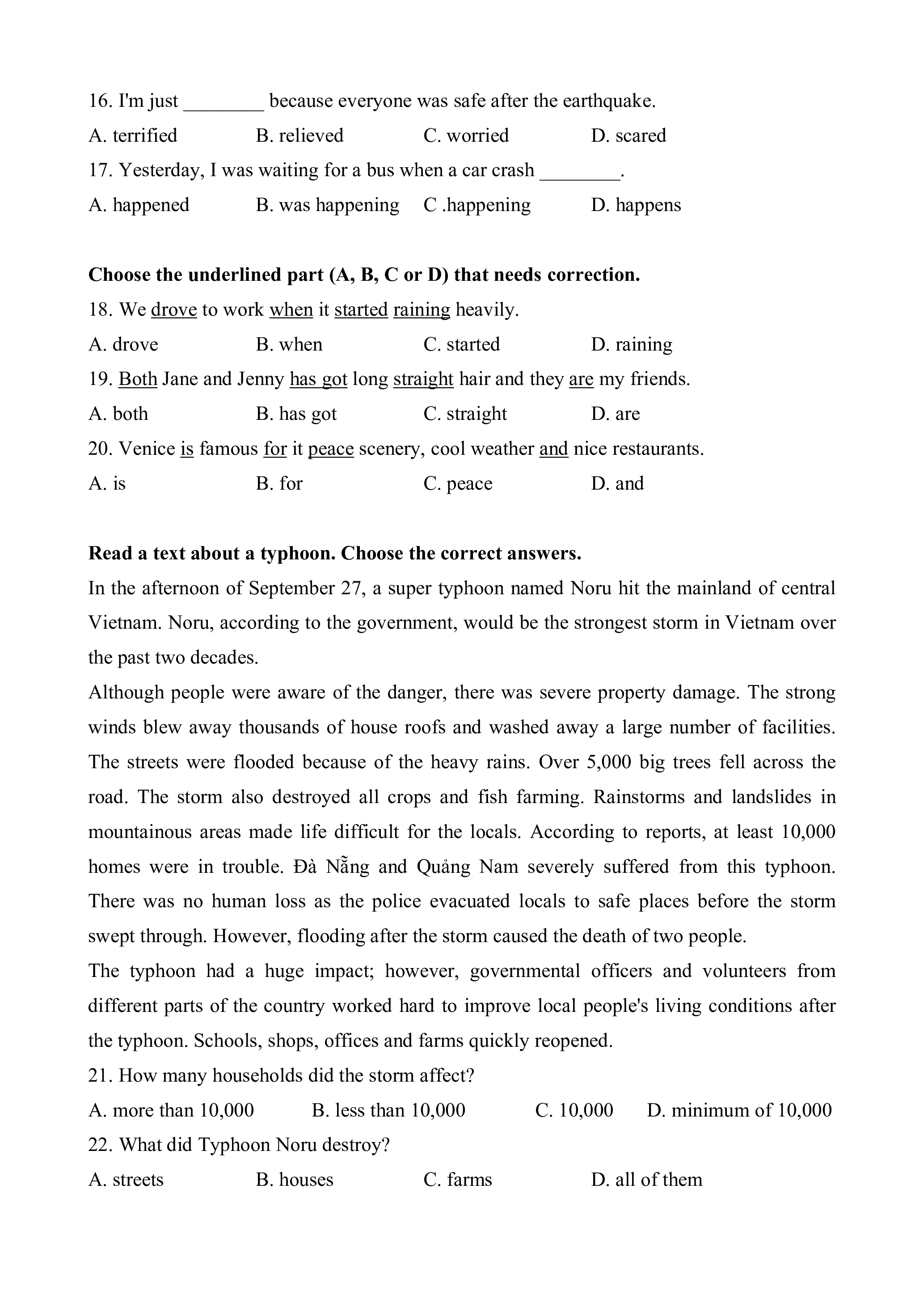 16. I'm just ________ because everyone was safe after the earthquake.

A. terrified B. relieved C. worried D. scared

17. Yesterday, I was waiting for a bus when a car crash ________.

A. happened B. was happening C .happening D. happens

**Choose the underlined part (A, B, C or D) that needs correction.**

18. We drove to work when it started raining heavily.

A. drove B. when C. started D. raining

19. Both Jane and Jenny has got long straight hair and they are my friends.

A. both B. has got C. straight D. are

20. Venice is famous for it peace scenery, cool weather and nice restaurants.

A. is B. for C. peace D. and

**Read a text about a typhoon. Choose the correct answers.**

In the afternoon of September 27, a super typhoon named Noru hit the mainland of central Vietnam. Noru, according to the government, would be the strongest storm in Vietnam over the past two decades.

Although people were aware of the danger, there was severe property damage. The strong winds blew away thousands of house roofs and washed away a large number of facilities. The streets were flooded because of the heavy rains. Over 5,000 big trees fell across the road. The storm also destroyed all crops and fish farming. Rainstorms and landslides in mountainous areas made life difficult for the locals. According to reports, at least 10,000 homes were in trouble. Đà Nẵng and Quảng Nam severely suffered from this typhoon. There was no human loss as the police evacuated locals to safe places before the storm swept through. However, flooding after the storm caused the death of two people.

The typhoon had a huge impact; however, governmental officers and volunteers from different parts of the country worked hard to improve local people's living conditions after the typhoon. Schools, shops, offices and farms quickly reopened.

21. How many households did the storm affect?

A. more than 10,000 B. less than 10,000 C. 10,000 D. minimum of 10,000

22. What did Typhoon Noru destroy?

A. streets B. houses C. farms D. all of them